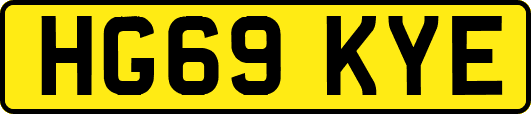 HG69 KYE